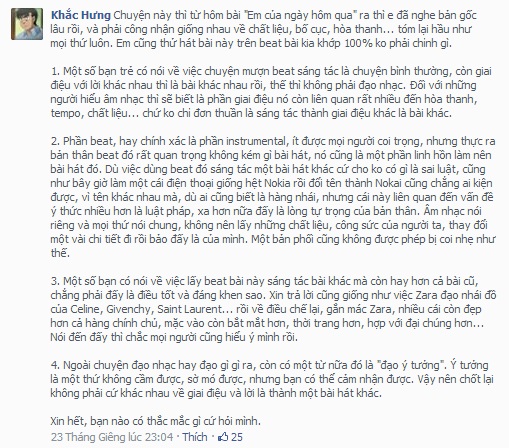 Khắc Hưng Chuyện này thì từ hôm bài "Em của ngày hôm qua" ra thì e đã nghe bản gốc lâu rồi, và phải công nhận giống nhau về chất liệu, bố cục, hòa thanh... tóm lại hầu như mọi thứ luôn. Em cũng thử hát bài này trên beat bài kia khớp 100% ko phải chỉnh gì.

1. Một số bạn trẻ có nói về việc chuyện mượn beat sáng tác là chuyện bình thường, còn giai điệu với lời khác nhau thì là bài khác nhau rồi, thế thì không phải đạo nhạc. Đối với những người hiểu âm nhạc thì sẽ biết là phần giai điệu nó còn liên quan rất nhiều đến hòa thanh, tempo, chất liệu... chứ ko chỉ đơn thuần là sáng tác thành giai điệu khác là bài khác.

2. Phần beat, hay chính xác là phần instrumental, ít được mọi người coi trọng, nhưng thực ra bản thân beat đó rất quan trọng không kém gì bài hát, nó cũng là một phần linh hồn làm nên bài hát đó. Dù việc dùng beat đó sáng tác một bài hát khác cứ cho ko có gì là sai luật, cũng như bây giờ làm một cái điện thoại giống hệt Nokia rồi đổi tên thành Nokai cũng chẳng ai kiện được, vì tên khác nhau mà, dù ai cũng biết là hàng nhái, nhưng cái này liên quan đến vấn đề ý thức nhiều hơn là luật pháp, xa hơn nữa đấy là lòng tự trọng của bản thân. Âm nhạc nói riêng và mọi thứ nói chung, không nên lấy những chất liệu, công sức của người ta, thay đổi một vài chi tiết đi rồi bảo đấy là của mình. Một bản phối cũng không được phép bị coi nhẹ như thế.

3. Một số bạn có nói về việc lấy beat bài này sáng tác bài khác mà còn hay hơn cả bài cũ, chẳng phải đấy là điều tốt và đáng khen sao. Xin trả lời cũng giống như việc Zara đạo nhái đồ của Celine, Givenchy, Saint Laurent... rồi về điều chế lại, gắn mác Zara, nhiều cái còn đẹp hơn cả hàng chính chủ, mặc vào còn bắt mắt hơn, thời trang hơn, hợp với đại chúng hơn... Nói đến đấy thì chắc mọi người cũng hiểu ý mình rồi.

4. Ngoài chuyện đạo nhạc hay đạo gì gì ra, còn có một từ nữa đó là "đạo ý tưởng". Ý tưởng là một thứ không cầm được, sờ mó được, nhưng bạn có thể cảm nhận được. Vậy nên chốt lại không phải cứ khác nhau về giai điệu và lời là thành một bài hát khác.

Xin hết, bạn nào có thắc mắc gì cứ hỏi mình.

23 Tháng Giêng lúc 23:04 · Thích · 25